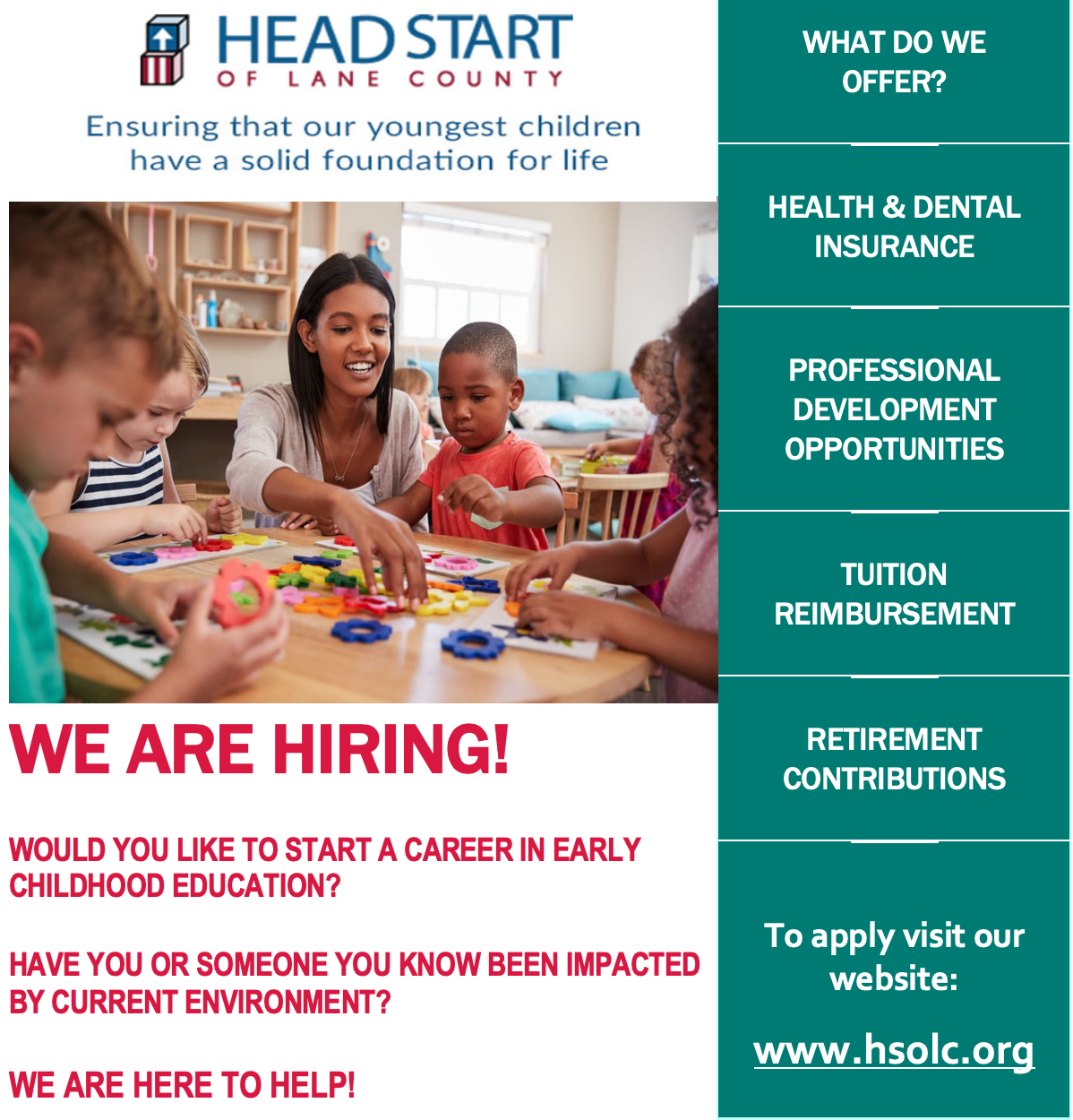 HEAD START
OF LANE COUNTY

Ensuring that our youngest children have a solid foundation for life

WE ARE HIRING!

WOULD YOU LIKE TO START A CAREER IN EARLY CHILDHOOD EDUCATION?

HAVE YOU OR SOMEONE YOU KNOW BEEN IMPACTED BY CURRENT ENVIRONMENT?

WE ARE HERE TO HELP!

WHAT DO WE OFFER?

HEALTH & DENTAL INSURANCE

PROFESSIONAL DEVELOPMENT OPPORTUNITIES

TUITION REIMBURSEMENT

RETIREMENT CONTRIBUTIONS

To apply visit our website:

www.hsolc.org